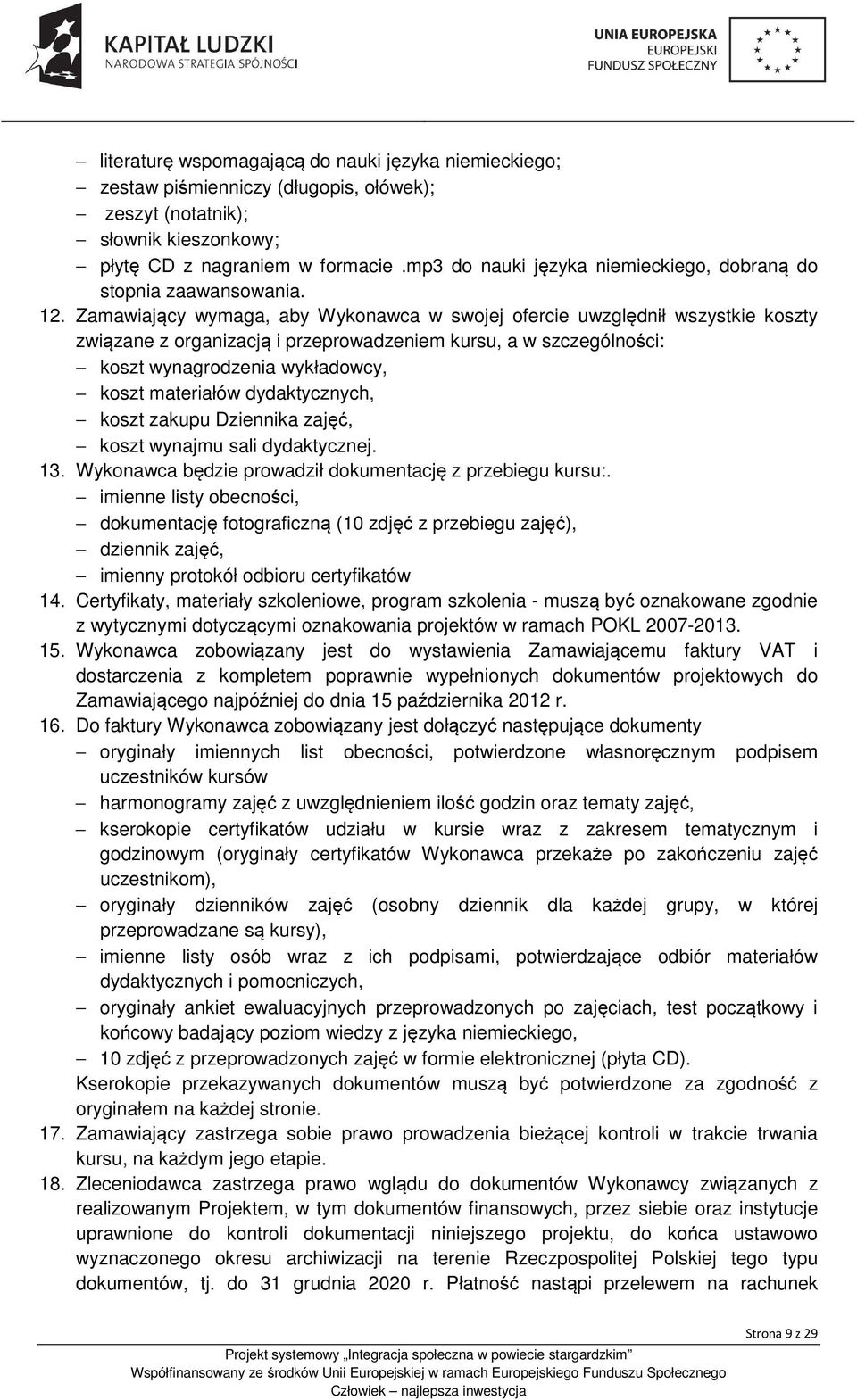 KAPITAŁ LUDZKI
NARODOWA STRATEGIA SPÓJNOŚCI

UNIA EUROPEJSKA
EUROPEJSKI
FUNDUSZ SPOŁECZNY

– literaturę wspomagającą do nauki języka niemieckiego;
– zestaw piśmienniczy (długopis, ołówek);
– zeszyt (notatnik);
– słownik kieszonkowy;
– płytę CD z nagraniem w formacie .mp3 do nauki języka niemieckiego, dobraną do stopnia zaawansowania.

12. Zamawiający wymaga, aby Wykonawca w swojej ofercie uwzględnił wszystkie koszty związane z organizacją i przeprowadzeniem kursu, a w szczególności:
– koszt wynagrodzenia wykładowcy,
– koszt materiałów dydaktycznych,
– koszt zakupu Dziennika zajęć,
– koszt wynajmu sali dydaktycznej.

13. Wykonawca będzie prowadził dokumentację z przebiegu kursu:.
– imienne listy obecności,
– dokumentację fotograficzną (10 zdjęć z przebiegu zajęć),
– dziennik zajęć,
– imienny protokół odbioru certyfikatów

14. Certyfikaty, materiały szkoleniowe, program szkolenia - muszą być oznakowane zgodnie z wytycznymi dotyczącymi oznakowania projektów w ramach POKL 2007-2013.

15. Wykonawca zobowiązany jest do wystawienia Zamawiającemu faktury VAT i dostarczenia z kompletem poprawnie wypełnionych dokumentów projektowych do Zamawiającego najpóźniej do dnia 15 października 2012 r.

16. Do faktury Wykonawca zobowiązany jest dołączyć następujące dokumenty
– oryginały imiennych list obecności, potwierdzone własnoręcznym podpisem uczestników kursów
– harmonogramy zajęć z uwzględnieniem ilość godzin oraz tematy zajęć,
– kserokopie certyfikatów udziału w kursie wraz z zakresem tematycznym i godzinowym (oryginały certyfikatów Wykonawca przekaże po zakończeniu zajęć uczestnikom),
– oryginały dzienników zajęć (osobny dziennik dla każdej grupy, w której przeprowadzane są kursy),
– imienne listy osób wraz z ich podpisami, potwierdzające odbiór materiałów dydaktycznych i pomocniczych,
– oryginały ankiet ewaluacyjnych przeprowadzonych po zajęciach, test początkowy i końcowy badający poziom wiedzy z języka niemieckiego,
– 10 zdjęć z przeprowadzonych zajęć w formie elektronicznej (płyta CD).
Kserokopie przekazywanych dokumentów muszą być potwierdzone za zgodność z oryginałem na każdej stronie.

17. Zamawiający zastrzega sobie prawo prowadzenia bieżącej kontroli w trakcie trwania kursu, na każdym jego etapie.

18. Zleceniodawca zastrzega prawo wglądu do dokumentów Wykonawcy związanych z realizowanym Projektem, w tym dokumentów finansowych, przez siebie oraz instytucje uprawnione do kontroli dokumentacji niniejszego projektu, do końca ustawowo wyznaczonego okresu archiwizacji na terenie Rzeczpospolitej Polskiej tego typu dokumentów, tj. do 31 grudnia 2020 r. Płatność nastąpi przelewem na rachunek

Strona 9 z 29

Projekt systemowy „Integracja społeczna w powiecie stargardzkim”
Współfinansowany ze środków Unii Europejskiej w ramach Europejskiego Funduszu Społecznego
Człowiek – najlepsza inwestycja